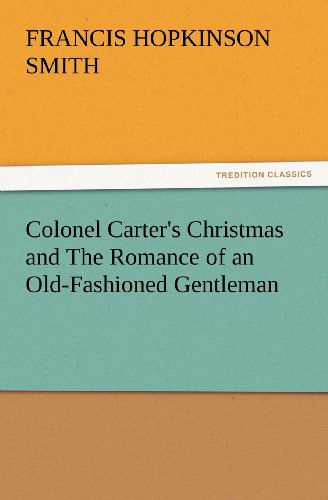 FRANCIS HOPKINSON SMITH

TREDITION CLASSICS

Colonel Carter's Christmas and The Romance of an Old-Fashioned Gentleman